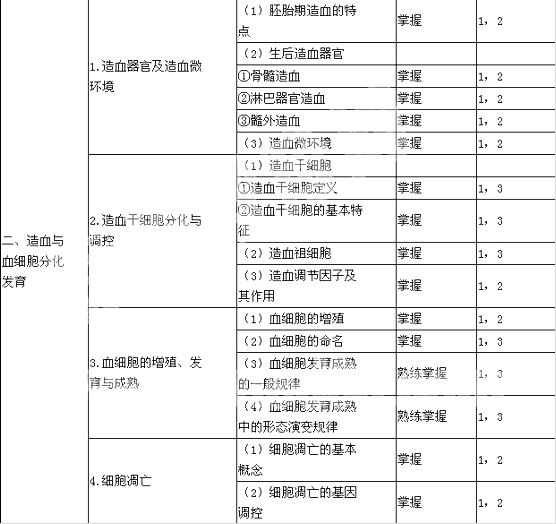 | | | | | |
|---|---|---|---|---|
| 二、造血与血细胞分化发育 | 1.造血器官及造血微环境 | （1）胚胎期造血的特点 | 掌握 | 1，2 |
| | | （2）生后造血器官 | | |
| | | ①骨髓造血 | 掌握 | 1，2 |
| | | ②淋巴器官造血 | 掌握 | 1，2 |
| | | ③髓外造血 | 掌握 | 1，2 |
| | | （3）造血微环境 | 掌握 | 1，2 |
| | 2.造血干细胞分化与调控 | （1）造血干细胞 | | |
| | | ①造血干细胞定义 | 掌握 | 1，3 |
| | | ②造血干细胞的基本特征 | 掌握 | 1，3 |
| | | （2）造血祖细胞 | 掌握 | 1，3 |
| | | （3）造血调节因子及其作用 | 掌握 | 1，2 |
| | 3.血细胞的增殖、发育与成熟 | （1）血细胞的增殖 | 掌握 | 1，2 |
| | | （2）血细胞的命名 | 掌握 | 1，3 |
| | | （3）血细胞发育成熟的一般规律 | 熟练掌握 | 1，3 |
| | | （4）血细胞发育成熟中的形态演变规律 | 熟练掌握 | 1，3 |
| | 4.细胞凋亡 | （1）细胞凋亡的基本概念 | 掌握 | 1，2 |
| | | （2）细胞凋亡的基因调控 | 掌握 | 1，2 |